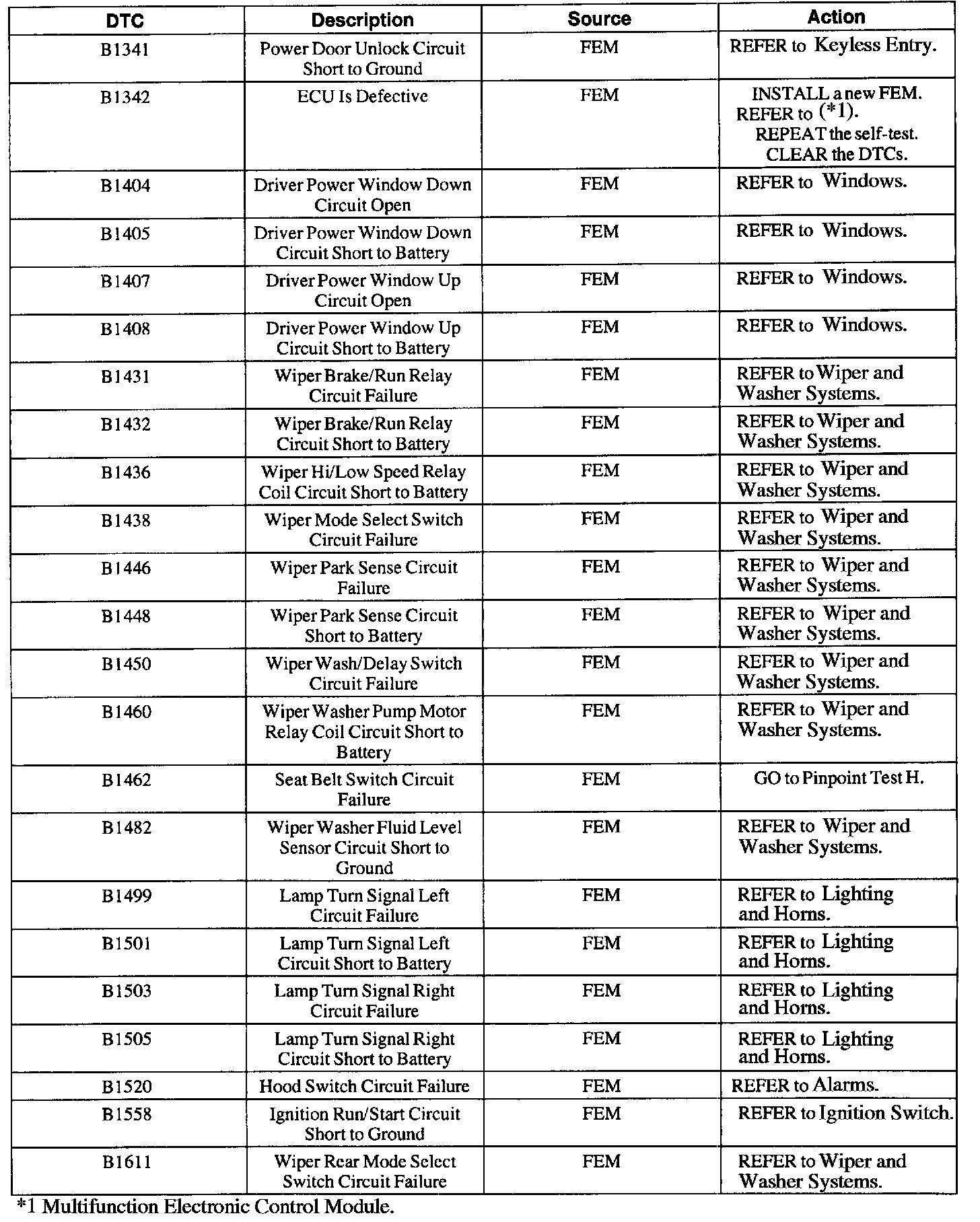 | DTC | Description | Source | Action |
|---|---|---|---|
| B1341 | Power Door Unlock Circuit Short to Ground | FEM | REFER to Keyless Entry. |
| B1342 | ECU Is Defective | FEM | INSTALL a new FEM. REFER to (*1). REPEAT the self-test. CLEAR the DTCs. |
| B1404 | Driver Power Window Down Circuit Open | FEM | REFER to Windows. |
| B1405 | Driver Power Window Down Circuit Short to Battery | FEM | REFER to Windows. |
| B1407 | Driver Power Window Up Circuit Open | FEM | REFER to Windows. |
| B1408 | Driver Power Window Up Circuit Short to Battery | FEM | REFER to Windows. |
| B1431 | Wiper Brake/Run Relay Circuit Failure | FEM | REFER to Wiper and Washer Systems. |
| B1432 | Wiper Brake/Run Relay Circuit Short to Battery | FEM | REFER to Wiper and Washer Systems. |
| B1436 | Wiper Hi/Low Speed Relay Coil Circuit Short to Battery | FEM | REFER to Wiper and Washer Systems. |
| B1438 | Wiper Mode Select Switch Circuit Failure | FEM | REFER to Wiper and Washer Systems. |
| B1446 | Wiper Park Sense Circuit Failure | FEM | REFER to Wiper and Washer Systems. |
| B1448 | Wiper Park Sense Circuit Short to Battery | FEM | REFER to Wiper and Washer Systems. |
| B1450 | Wiper Wash/Delay Switch Circuit Failure | FEM | REFER to Wiper and Washer Systems. |
| B1460 | Wiper Washer Pump Motor Relay Coil Circuit Short to Battery | FEM | REFER to Wiper and Washer Systems. |
| B1462 | Seat Belt Switch Circuit Failure | FEM | GO to Pinpoint Test H. |
| B1482 | Wiper Washer Fluid Level Sensor Circuit Short to Ground | FEM | REFER to Wiper and Washer Systems. |
| B1499 | Lamp Turn Signal Left Circuit Failure | FEM | REFER to Lighting and Horns. |
| B1501 | Lamp Turn Signal Left Circuit Short to Battery | FEM | REFER to Lighting and Horns. |
| B1503 | Lamp Turn Signal Right Circuit Failure | FEM | REFER to Lighting and Horns. |
| B1505 | Lamp Turn Signal Right Circuit Short to Battery | FEM | REFER to Lighting and Horns. |
| B1520 | Hood Switch Circuit Failure | FEM | REFER to Alarms. |
| B1558 | Ignition Run/Start Circuit Short to Ground | FEM | REFER to Ignition Switch. |
| B1611 | Wiper Rear Mode Select Switch Circuit Failure | FEM | REFER to Wiper and Washer Systems. |

*1 Multifunction Electronic Control Module.